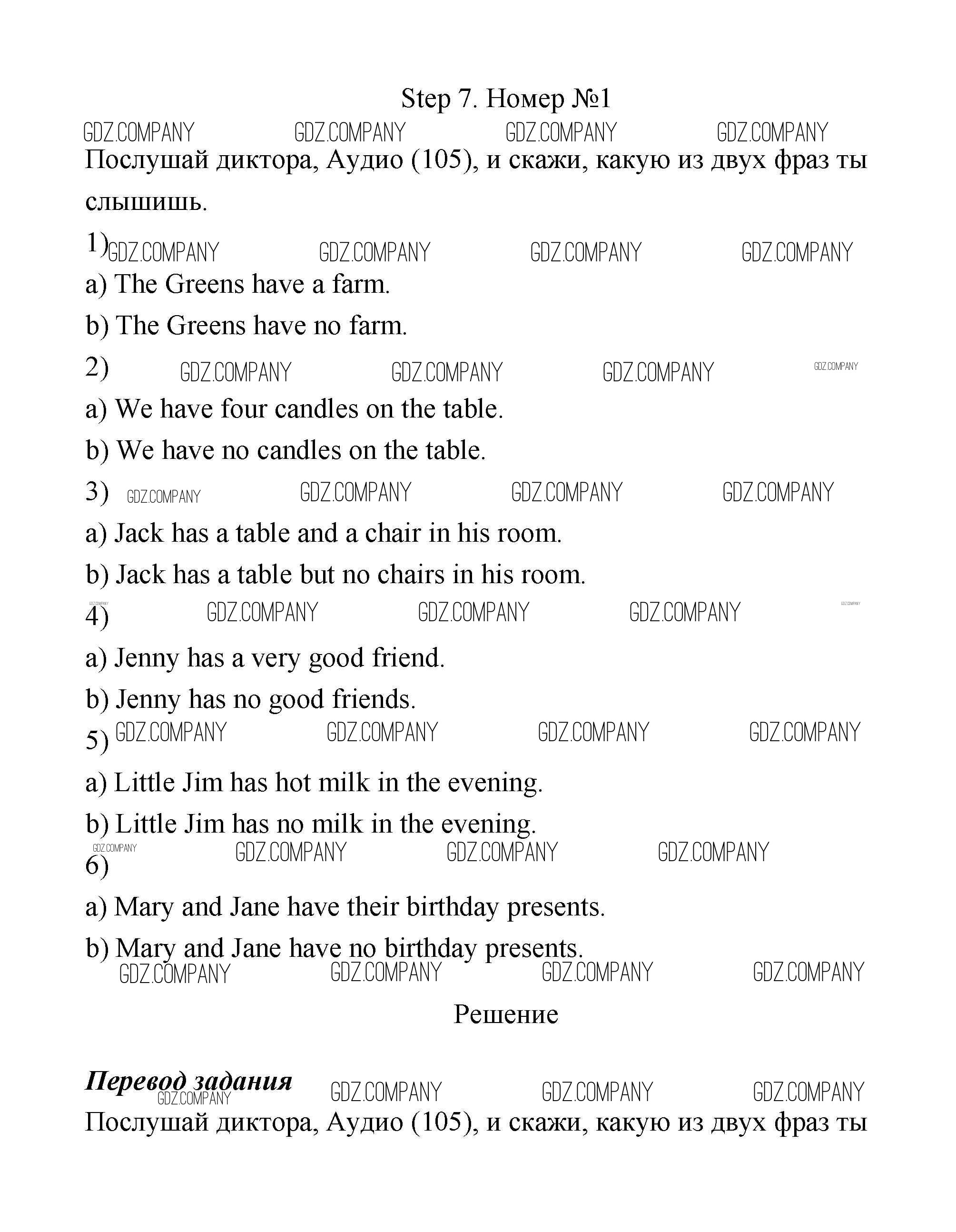 Step 7. Номер №1

GDZ.COMPANY GDZ.COMPANY GDZ.COMPANY GDZ.COMPANY

Послушай диктора, Аудио (105), и скажи, какую из двух фраз ты слышишь.

1) GDZ.COMPANY GDZ.COMPANY GDZ.COMPANY GDZ.COMPANY

a) The Greens have a farm.

b) The Greens have no farm.

2) GDZ.COMPANY GDZ.COMPANY GDZ.COMPANY GDZ.COMPANY

a) We have four candles on the table.

b) We have no candles on the table.

3) GDZ.COMPANY GDZ.COMPANY GDZ.COMPANY GDZ.COMPANY

a) Jack has a table and a chair in his room.

b) Jack has a table but no chairs in his room.

GDZ.COMPANY

4) GDZ.COMPANY GDZ.COMPANY GDZ.COMPANY GDZ.COMPANY

a) Jenny has a very good friend.

b) Jenny has no good friends.

5) GDZ.COMPANY GDZ.COMPANY GDZ.COMPANY GDZ.COMPANY

a) Little Jim has hot milk in the evening.

b) Little Jim has no milk in the evening.

GDZ.COMPANY

6) GDZ.COMPANY GDZ.COMPANY GDZ.COMPANY

a) Mary and Jane have their birthday presents.

b) Mary and Jane have no birthday presents.

GDZ.COMPANY GDZ.COMPANY GDZ.COMPANY GDZ.COMPANY

Решение

Перевод задания GDZ.COMPANY GDZ.COMPANY GDZ.COMPANY GDZ.COMPANY

Послушай диктора, Аудио (105), и скажи, какую из двух фраз ты